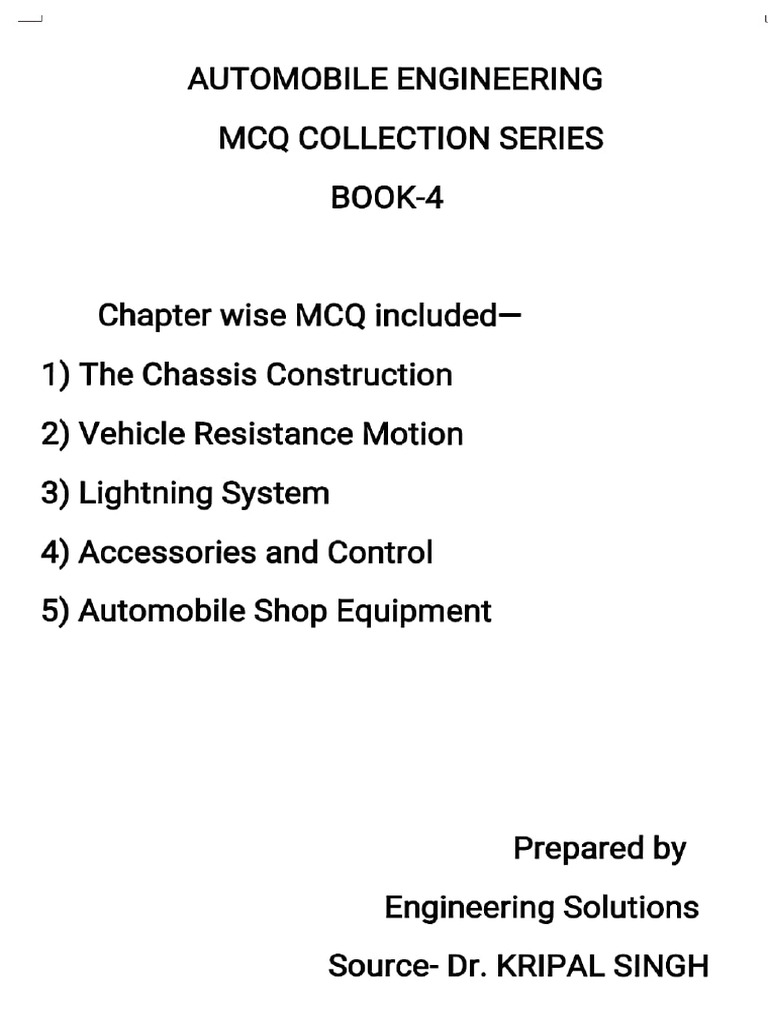 AUTOMOBILE ENGINEERING
MCQ COLLECTION SERIES
BOOK-4

Chapter wise MCQ included—
1) The Chassis Construction
2) Vehicle Resistance Motion
3) Lightning System
4) Accessories and Control
5) Automobile Shop Equipment

Prepared by
Engineering Solutions
Source- Dr. KRIPAL SINGH